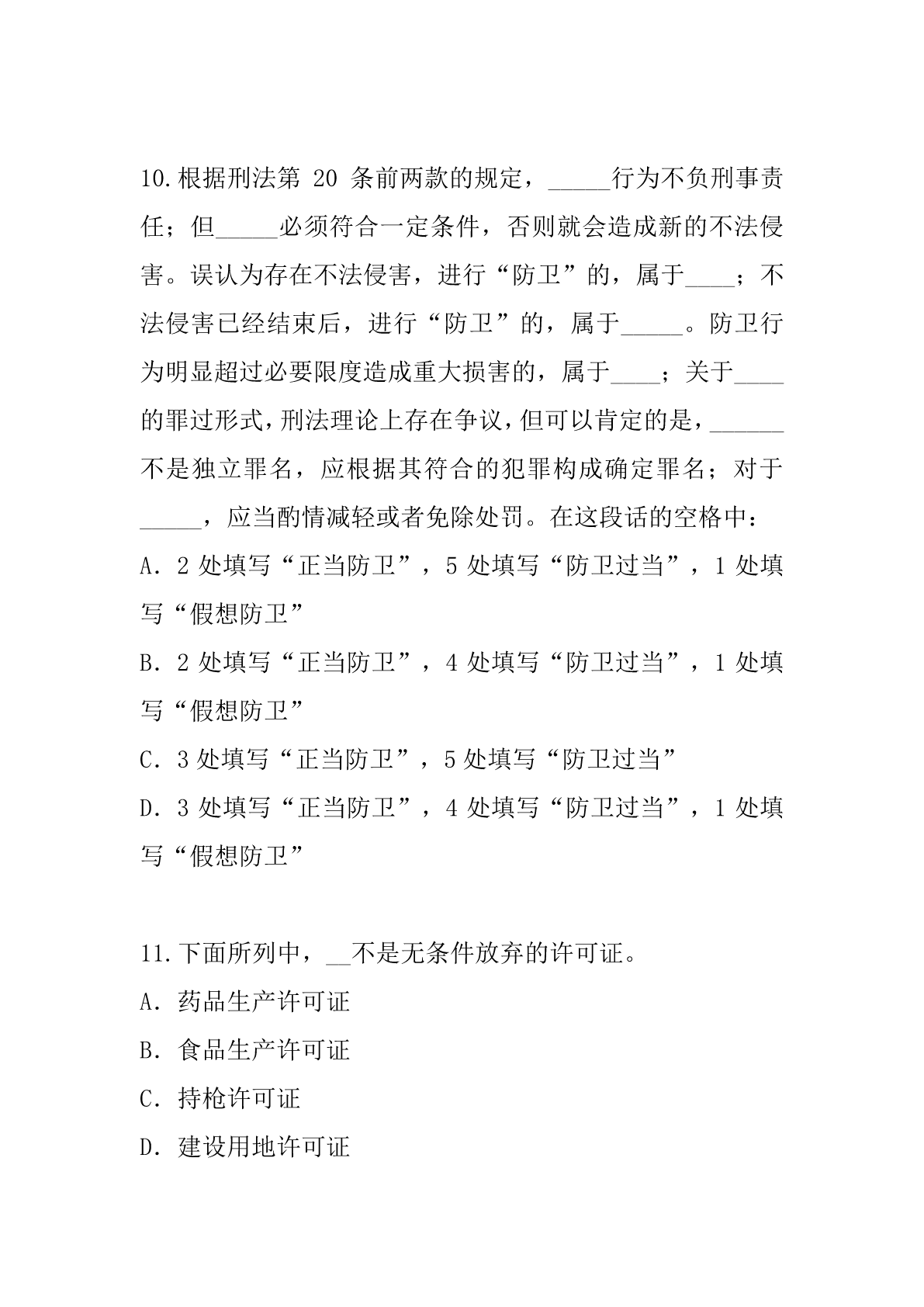 10.根据刑法第 20 条前两款的规定，_____行为不负刑事责任；但_____必须符合一定条件，否则就会造成新的不法侵害。误认为存在不法侵害，进行“防卫”的，属于____；不法侵害已经结束后，进行“防卫”的，属于_____。防卫行为明显超过必要限度造成重大损害的，属于____；关于____的罪过形式，刑法理论上存在争议，但可以肯定的是，______不是独立罪名，应根据其符合的犯罪构成确定罪名；对于_____，应当酌情减轻或者免除处罚。在这段话的空格中：

A. 2 处填写“正当防卫”，5 处填写“防卫过当”，1 处填写“假想防卫”

B. 2 处填写“正当防卫”，4 处填写“防卫过当”，1 处填写“假想防卫”

C. 3 处填写“正当防卫”，5 处填写“防卫过当”

D. 3 处填写“正当防卫”，4 处填写“防卫过当”，1 处填写“假想防卫”

11.下面所列中，__不是无条件放弃的许可证。

A. 药品生产许可证

B. 食品生产许可证

C. 持枪许可证

D. 建设用地许可证